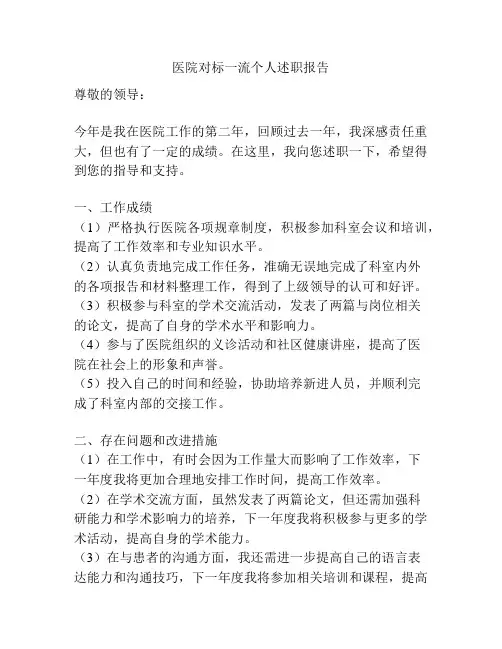 医院对标一流个人述职报告

尊敬的领导：

今年是我在医院工作的第二年，回顾过去一年，我深感责任重大，但也有了一定的成绩。在这里，我向您述职一下，希望得到您的指导和支持。

一、工作成绩
（1）严格执行医院各项规章制度，积极参加科室会议和培训，提高了工作效率和专业知识水平。
（2）认真负责地完成工作任务，准确无误地完成了科室内外的各项报告和材料整理工作，得到了上级领导的认可和好评。
（3）积极参与科室的学术交流活动，发表了两篇与岗位相关的论文，提高了自身的学术水平和影响力。
（4）参与了医院组织的义诊活动和社区健康讲座，提高了医院在社会上的形象和声誉。
（5）投入自己的时间和经验，协助培养新进人员，并顺利完成了科室内部的交接工作。

二、存在问题和改进措施
（1）在工作中，有时会因为工作量大而影响了工作效率，下一年度我将更加合理地安排工作时间，提高工作效率。
（2）在学术交流方面，虽然发表了两篇论文，但还需加强科研能力和学术影响力的培养，下一年度我将积极参与更多的学术活动，提高自身的学术能力。
（3）在与患者的沟通方面，我还需进一步提高自己的语言表达能力和沟通技巧，下一年度我将参加相关培训和课程，提高